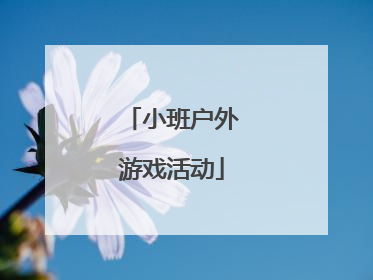 「小班户外游戏活动」